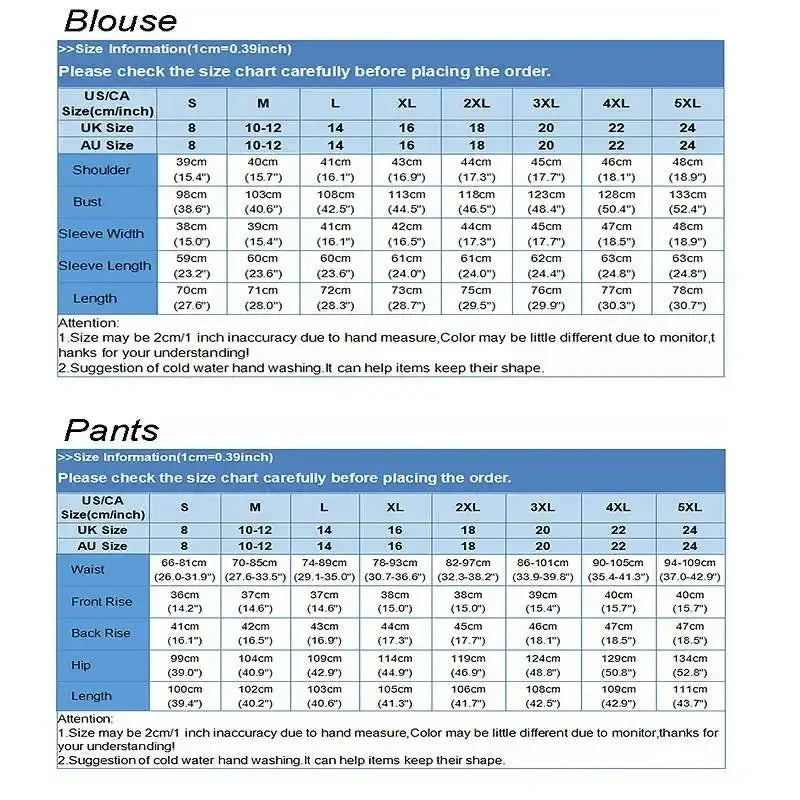 Blouse

>>Size Information(1cm=0.39inch)

Please check the size chart carefully before placing the order.

| US/CA Size(cm/inch) | S | M | L | XL | 2XL | 3XL | 4XL | 5XL |
|---|---|---|---|---|---|---|---|---|
| UK Size | 8 | 10-12 | 14 | 16 | 18 | 20 | 22 | 24 |
| AU Size | 8 | 10-12 | 14 | 16 | 18 | 20 | 22 | 24 |
| Shoulder | 39cm (15.4") | 40cm (15.7") | 41cm (16.1") | 43cm (16.9") | 44cm (17.3") | 45cm (17.7") | 46cm (18.1") | 48cm (18.9") |
| Bust | 98cm (38.6") | 103cm (40.6") | 108cm (42.5") | 113cm (44.5") | 118cm (46.5") | 123cm (48.4") | 128cm (50.4") | 133cm (52.4") |
| Sleeve Width | 38cm (15.0") | 39cm (15.4") | 41cm (16.1") | 42cm (16.5") | 44cm (17.3") | 45cm (17.7") | 47cm (18.5") | 48cm (18.9") |
| Sleeve Length | 59cm (23.2") | 60cm (23.6") | 60cm (23.6") | 61cm (24.0") | 61cm (24.0") | 62cm (24.4") | 63cm (24.8") | 63cm (24.8") |
| Length | 70cm (27.6") | 71cm (28.0") | 72cm (28.3") | 73cm (28.7") | 75cm (29.5") | 76cm (29.9") | 77cm (30.3") | 78cm (30.7") |

Attention:
1.Size may be 2cm/1 inch inaccuracy due to hand measure,Color may be little different due to monitor,thanks for your understanding!
2.Suggestion of cold water hand washing.It can help items keep their shape.

Pants

>>Size Information(1cm=0.39inch)

Please check the size chart carefully before placing the order.

| US/CA Size(cm/inch) | S | M | L | XL | 2XL | 3XL | 4XL | 5XL |
|---|---|---|---|---|---|---|---|---|
| UK Size | 8 | 10-12 | 14 | 16 | 18 | 20 | 22 | 24 |
| AU Size | 8 | 10-12 | 14 | 16 | 18 | 20 | 22 | 24 |
| Waist | 66-81cm (26.0-31.9") | 70-85cm (27.6-33.5") | 74-89cm (29.1-35.0") | 78-93cm (30.7-36.6") | 82-97cm (32.3-38.2") | 86-101cm (33.9-39.8") | 90-105cm (35.4-41.3") | 94-109cm (37.0-42.9") |
| Front Rise | 36cm (14.2") | 37cm (14.6") | 37cm (14.6") | 38cm (15.0") | 38cm (15.0") | 39cm (15.4") | 40cm (15.7") | 40cm (15.7") |
| Back Rise | 41cm (16.1") | 42cm (16.5") | 43cm (16.9") | 44cm (17.3") | 45cm (17.7") | 46cm (18.1") | 47cm (18.5") | 47cm (18.5") |
| Hip | 99cm (39.0") | 104cm (40.9") | 109cm (42.9") | 114cm (44.9") | 119cm (46.9") | 124cm (48.8") | 129cm (50.8") | 134cm (52.8") |
| Length | 100cm (39.4") | 102cm (40.2") | 103cm (40.6") | 105cm (41.3") | 106cm (41.7") | 108cm (42.5") | 109cm (42.9") | 111cm (43.7") |

Attention:
1.Size may be 2cm/1 inch inaccuracy due to hand measure,Color may be little different due to monitor,thanks for your understanding!
2.Suggestion of cold water hand washing.It can help items keep their shape.